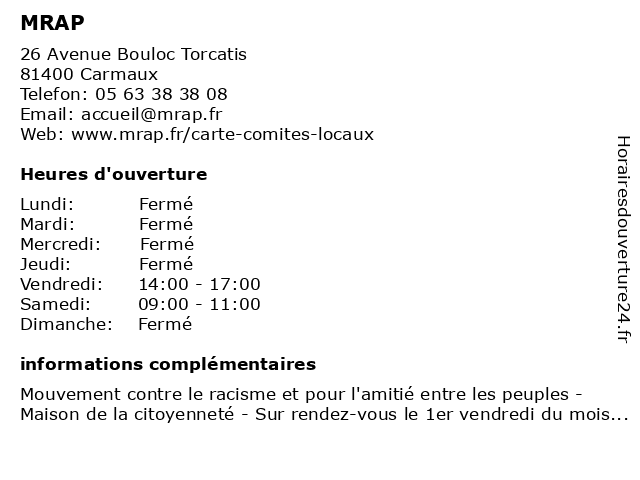 MRAP

26 Avenue Bouloc Torcatis
81400 Carmaux
Telefon: 05 63 38 38 08
Email: accueil@mrap.fr
Web: www.mrap.fr/carte-comites-locaux

Heures d'ouverture

| | |
|---|---|
| Lundi: | Fermé |
| Mardi: | Fermé |
| Mercredi: | Fermé |
| Jeudi: | Fermé |
| Vendredi: | 14:00 - 17:00 |
| Samedi: | 09:00 - 11:00 |
| Dimanche: | Fermé |

informations complémentaires

Mouvement contre le racisme et pour l'amitié entre les peuples - Maison de la citoyenneté - Sur rendez-vous le 1er vendredi du mois...

Horairesdouverture24.fr